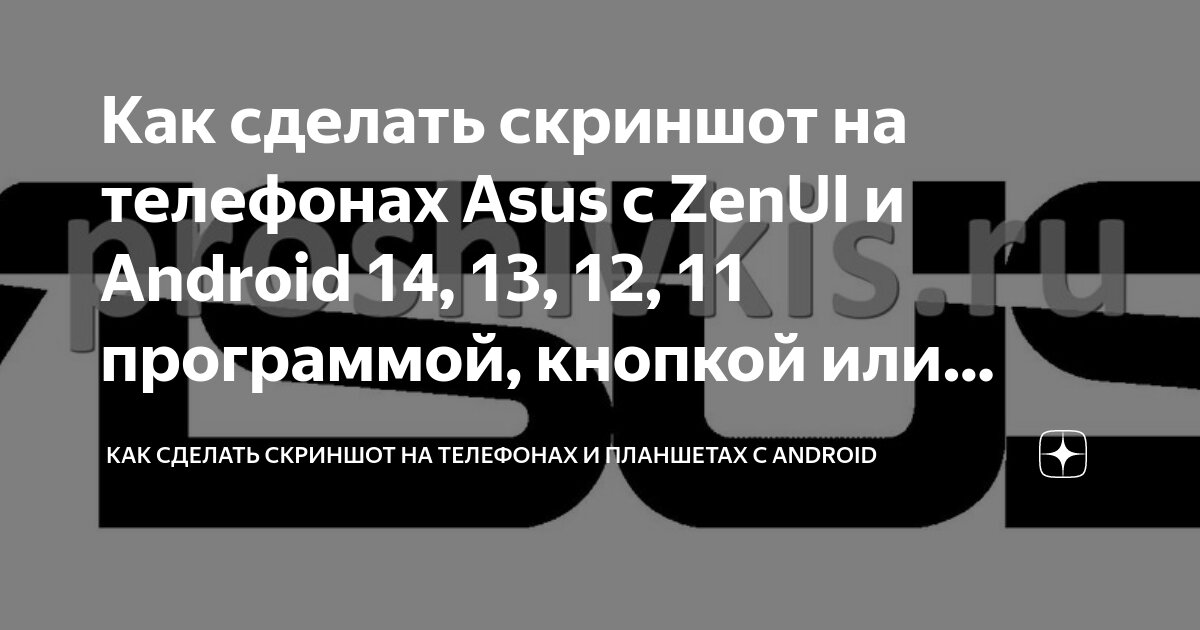 Как сделать скриншот на телефонах Asus с ZenUI и Android 14, 13, 12, 11 программой, кнопкой или...

proshivkis.ru

КАК СДЕЛАТЬ СКРИНШОТ НА ТЕЛЕФОНАХ И ПЛАНШЕТАХ С ANDROID